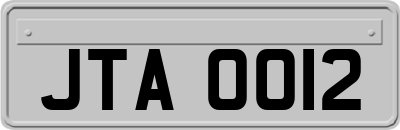 JTA 0012